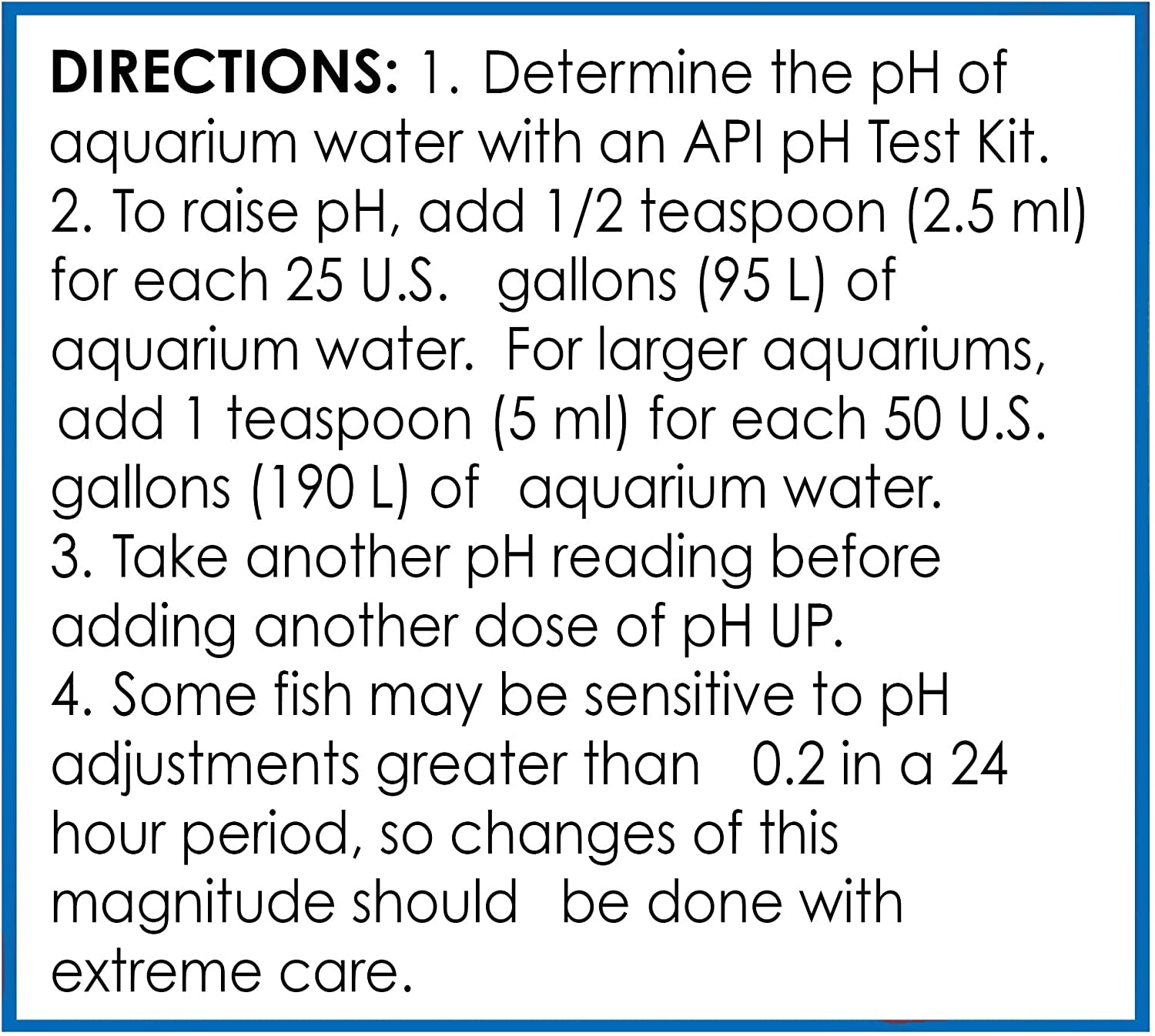 DIRECTIONS: 1. Determine the pH of aquarium water with an API pH Test Kit.
2. To raise pH, add 1/2 teaspoon (2.5 ml) for each 25 U.S. gallons (95 L) of aquarium water. For larger aquariums, add 1 teaspoon (5 ml) for each 50 U.S. gallons (190 L) of aquarium water.
3. Take another pH reading before adding another dose of pH UP.
4. Some fish may be sensitive to pH adjustments greater than 0.2 in a 24 hour period, so changes of this magnitude should be done with extreme care.